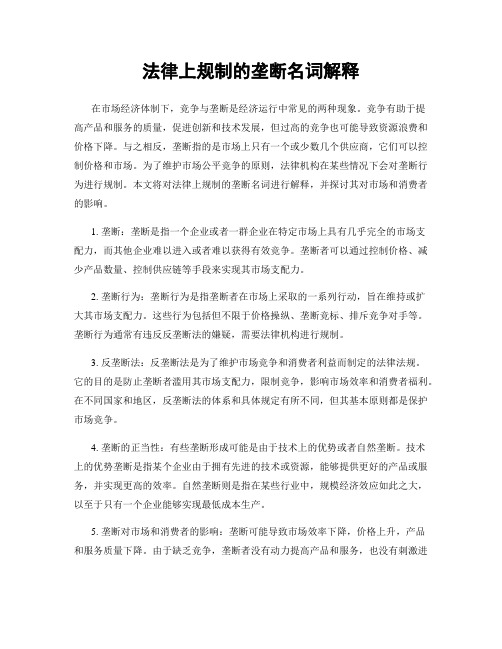 法律上规制的垄断名词解释

在市场经济体制下，竞争与垄断是经济运行中常见的两种现象。竞争有助于提高产品和服务的质量，促进创新和技术发展，但过高的竞争也可能导致资源浪费和价格下降。与之相反，垄断指的是市场上只有一个或少数几个供应商，它们可以控制价格和市场。为了维护市场公平竞争的原则，法律机构在某些情况下会对垄断行为进行规制。本文将对法律上规制的垄断名词进行解释，并探讨其对市场和消费者的影响。

1. 垄断：垄断是指一个企业或者一群企业在特定市场上具有几乎完全的市场支配力，而其他企业难以进入或者难以获得有效竞争。垄断者可以通过控制价格、减少产品数量、控制供应链等手段来实现其市场支配力。

2. 垄断行为：垄断行为是指垄断者在市场上采取的一系列行动，旨在维持或扩大其市场支配力。这些行为包括但不限于价格操纵、垄断竞标、排斥竞争对手等。垄断行为通常有违反反垄断法的嫌疑，需要法律机构进行规制。

3. 反垄断法：反垄断法是为了维护市场竞争和消费者利益而制定的法律法规。它的目的是防止垄断者滥用其市场支配力，限制竞争，影响市场效率和消费者福利。在不同国家和地区，反垄断法的体系和具体规定有所不同，但其基本原则都是保护市场竞争。

4. 垄断的正当性：有些垄断形成可能是由于技术上的优势或者自然垄断。技术上的优势垄断是指某个企业由于拥有先进的技术或资源，能够提供更好的产品或服务，并实现更高的效率。自然垄断则是指在某些行业中，规模经济效应如此之大，以至于只有一个企业能够实现最低成本生产。

5. 垄断对市场和消费者的影响：垄断可能导致市场效率下降，价格上升，产品和服务质量下降。由于缺乏竞争，垄断者没有动力提高产品和服务，也没有刺激进